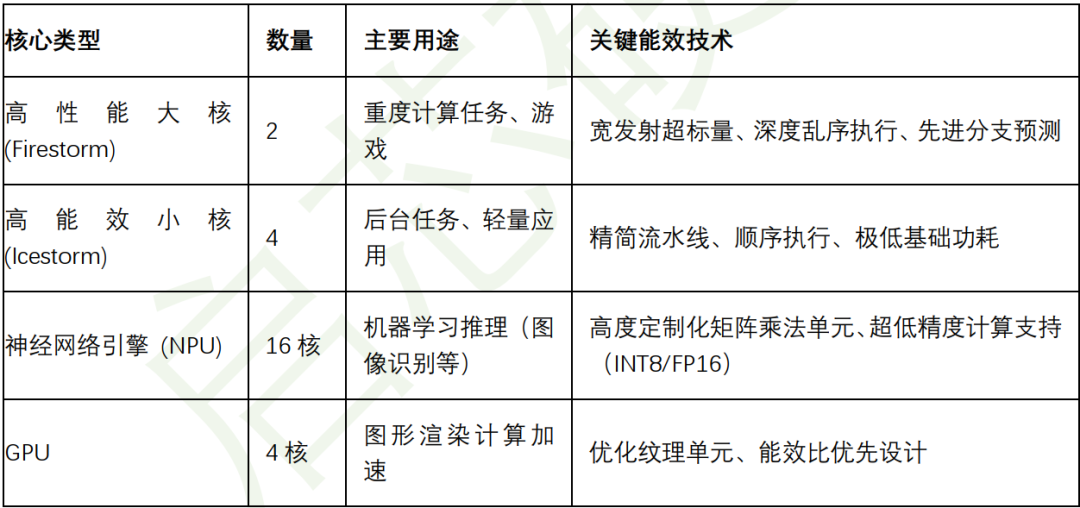 | 核心类型 | 数量 | 主要用途 | 关键能效技术 |
|---|---|---|---|
| 高性能大核(Firestorm) | 2 | 重度计算任务、游戏 | 宽发射超标量、深度乱序执行、先进分支预测 |
| 高能效小核(Icestorm) | 4 | 后台任务、轻量应用 | 精简流水线、顺序执行、极低基础功耗 |
| 神经网络引擎(NPU) | 16核 | 机器学习推理(图像识别等) | 高度定制化矩阵乘法单元、超低精度计算支持(INT8/FP16) |
| GPU | 4核 | 图形渲染计算加速 | 优化纹理单元、能效比优先设计 |